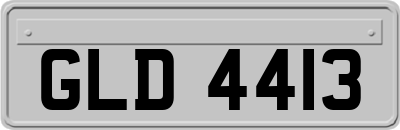 GLD 4413